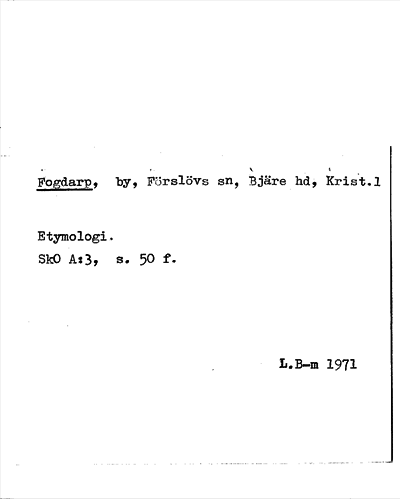 Fogdarp, by, Förslövs sn, Bjäre hd, Krist.l

Etymologi.
SkO A:3, s. 50 f.

L.B-m 1971